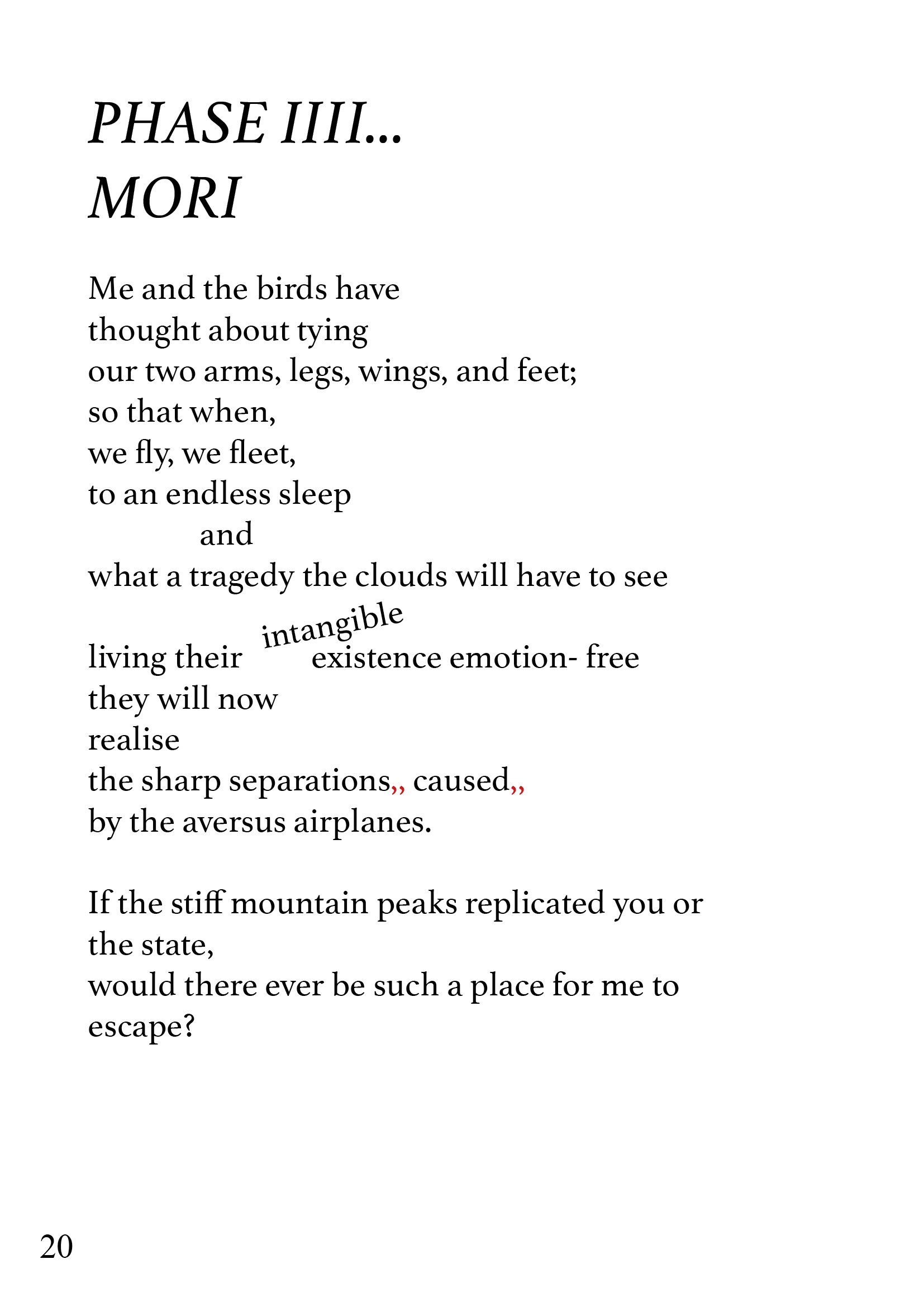 PHASE IIII...
MORI

Me and the birds have
thought about tying
our two arms, legs, wings, and feet;
so that when,
we fly, we fleet,
to an endless sleep
and
what a tragedy the clouds will have to see

living their intangible existence emotion- free
they will now
realise
the sharp separations,, caused,,
by the aversus airplanes.

If the stiff mountain peaks replicated you or the state,
would there ever be such a place for me to escape?

20